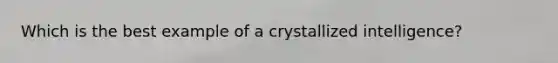 Which is the best example of a crystallized intelligence?